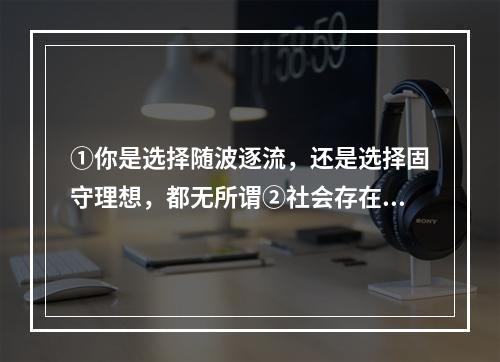 11:58:59

①你是选择随波逐流，还是选择固守理想，都无所谓②社会存在…

SONY